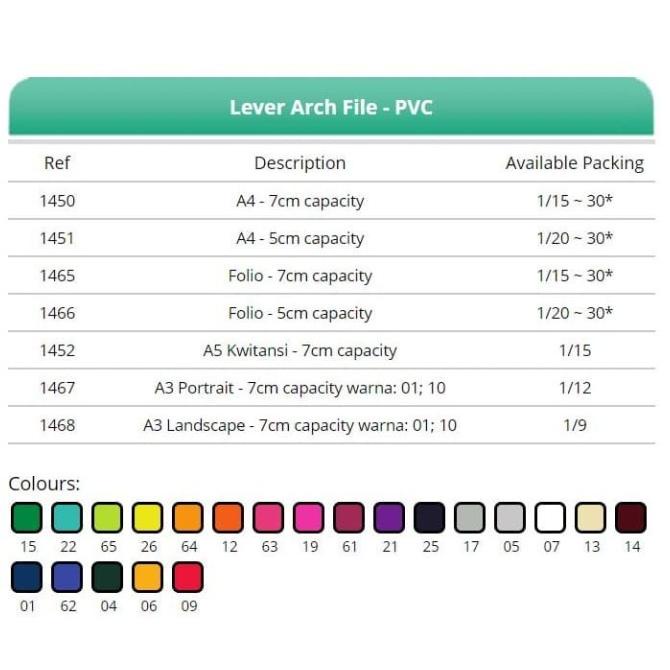 Lever Arch File - PVC

| Ref | Description | Available Packing |
|---|---|---|
| 1450 | A4 - 7cm capacity | 1/15 ~ 30* |
| 1451 | A4 - 5cm capacity | 1/20 ~ 30* |
| 1465 | Folio - 7cm capacity | 1/15 ~ 30* |
| 1466 | Folio - 5cm capacity | 1/20 ~ 30* |
| 1452 | A5 Kwitansi - 7cm capacity | 1/15 |
| 1467 | A3 Portrait - 7cm capacity warna: 01; 10 | 1/12 |
| 1468 | A3 Landscape - 7cm capacity warna: 01; 10 | 1/9 |

Colours:

15 22 65 26 64 12 63 19 61 21 25 17 05 07 13 14

01 62 04 06 09